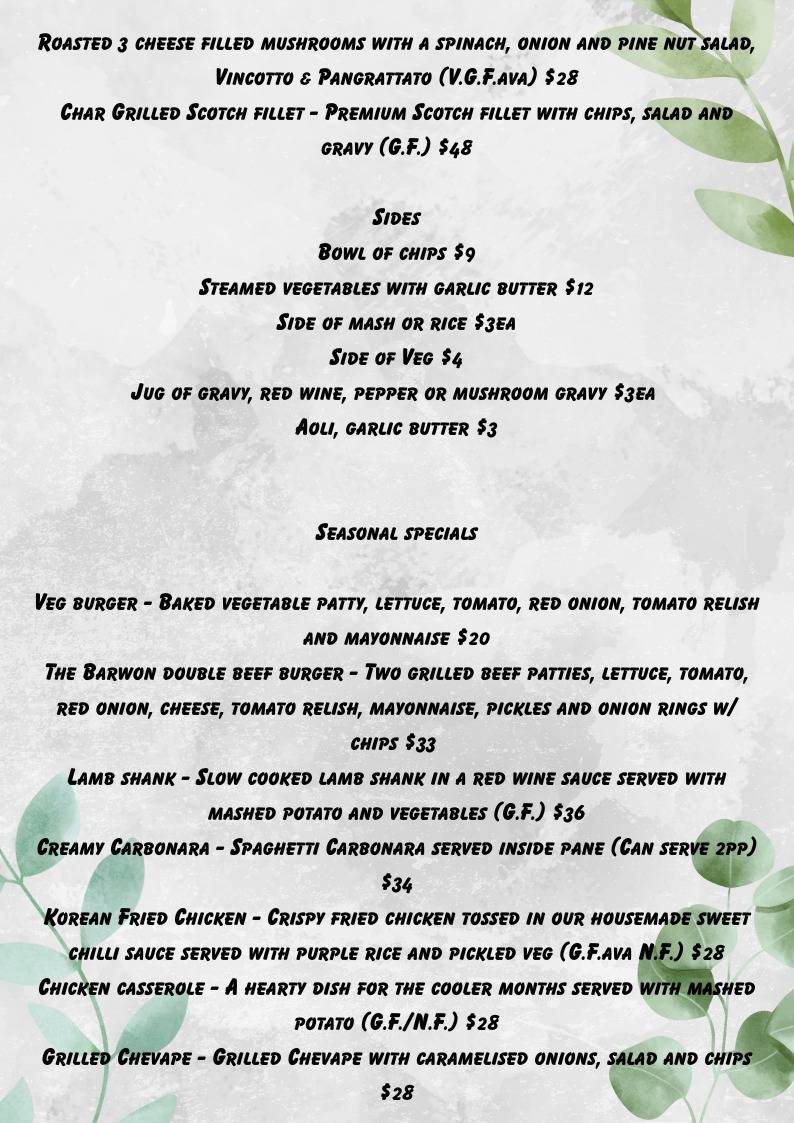 Roasted 3 cheese filled mushrooms with a spinach, onion and pine nut salad, Vincotto & Pangrattato (V.G.F.ava) $28
Char Grilled Scotch fillet - Premium Scotch fillet with chips, salad and gravy (G.F.) $48

Sides
Bowl of chips $9
Steamed vegetables with garlic butter $12
Side of mash or rice $3ea
Side of Veg $4
Jug of gravy, red wine, pepper or mushroom gravy $3ea
Aoli, garlic butter $3

Seasonal specials

Veg burger - Baked vegetable patty, lettuce, tomato, red onion, tomato relish and mayonnaise $20
The Barwon double beef burger - Two grilled beef patties, lettuce, tomato, red onion, cheese, tomato relish, mayonnaise, pickles and onion rings w/ chips $33
Lamb shank - Slow cooked lamb shank in a red wine sauce served with mashed potato and vegetables (G.F.) $36
Creamy Carbonara - Spaghetti Carbonara served inside pane (Can serve 2pp) $34
Korean Fried Chicken - Crispy fried chicken tossed in our housemade sweet chilli sauce served with purple rice and pickled veg (G.F.ava N.F.) $28
Chicken casserole - A hearty dish for the cooler months served with mashed potato (G.F./N.F.) $28
Grilled Chevape - Grilled Chevape with caramelised onions, salad and chips $28